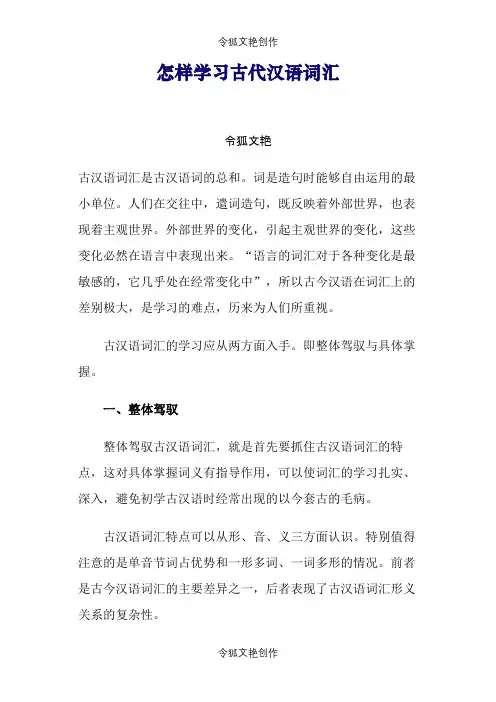 令狐文艳创作

怎样学习古代汉语词汇

令狐文艳

古汉语词汇是古汉语词的总和。词是造句时能够自由运用的最小单位。人们在交往中，遣词造句，既反映着外部世界，也表现着主观世界。外部世界的变化，引起主观世界的变化，这些变化必然在语言中表现出来。“语言的词汇对于各种变化是最敏感的，它几乎处在经常变化中”，所以古今汉语在词汇上的差别极大，是学习的难点，历来为人们所重视。

古汉语词汇的学习应从两方面入手。即整体驾驭与具体掌握。

一、整体驾驭

整体驾驭古汉语词汇，就是首先要抓住古汉语词汇的特点，这对具体掌握词义有指导作用，可以使词汇的学习扎实、深入，避免初学古汉语时经常出现的以今套古的毛病。

古汉语词汇特点可以从形、音、义三方面认识。特别值得注意的是单音节词占优势和一形多词、一词多形的情况。前者是古今汉语词汇的主要差异之一，后者表现了古汉语词汇形义关系的复杂性。

令狐文艳创作